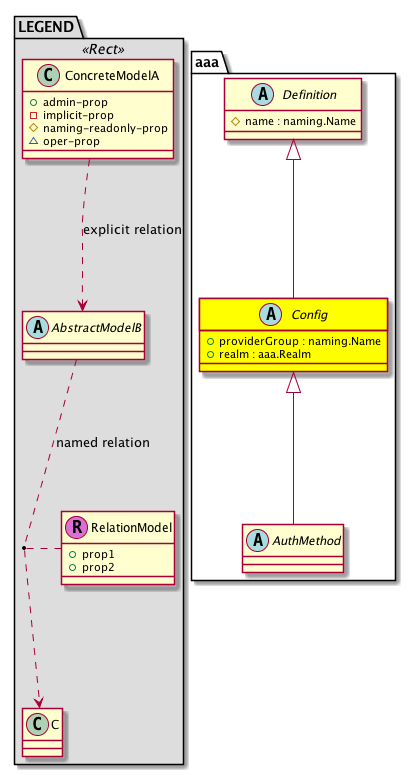 LEGEND

«Rect»

C ConcreteModelA

admin-prop
implicit-prop
naming-readonly-prop
oper-prop

explicit relation

A AbstractModelB

named relation

R RelationModel

prop1
prop2

C C

aaa

A Definition

name : naming.Name

A Config

providerGroup : naming.Name
realm : aaa.Realm

A AuthMethod